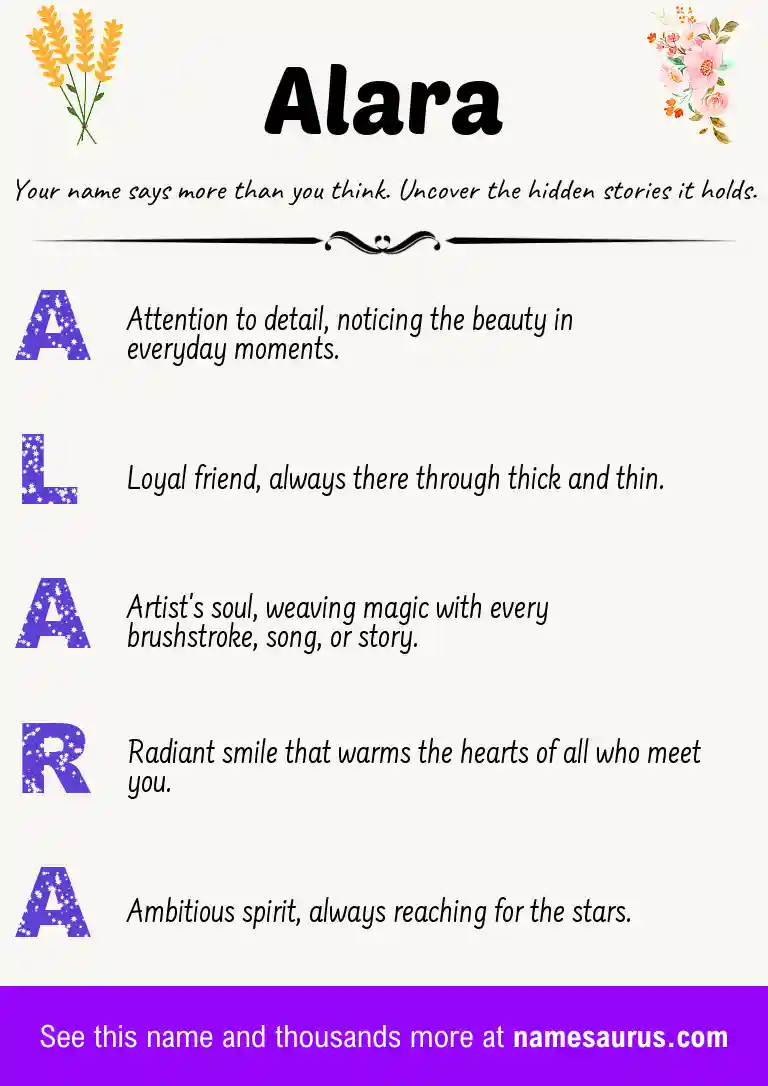 Alara

Your name says more than you think. Uncover the hidden stories it holds.

A Attention to detail, noticing the beauty in everyday moments.

L Loyal friend, always there through thick and thin.

A Artist's soul, weaving magic with every brushstroke, song, or story.

R Radiant smile that warms the hearts of all who meet you.

A Ambitious spirit, always reaching for the stars.

See this name and thousands more at namesaurus.com